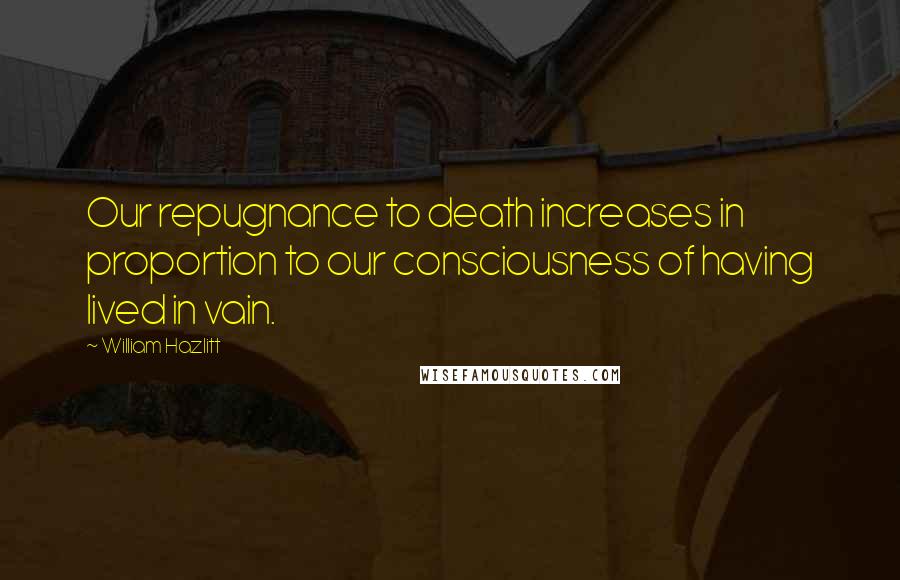 Our repugnance to death increases in proportion to our consciousness of having lived in vain.

~ William Hazlitt

WISEFAMOUSQUOTES.COM